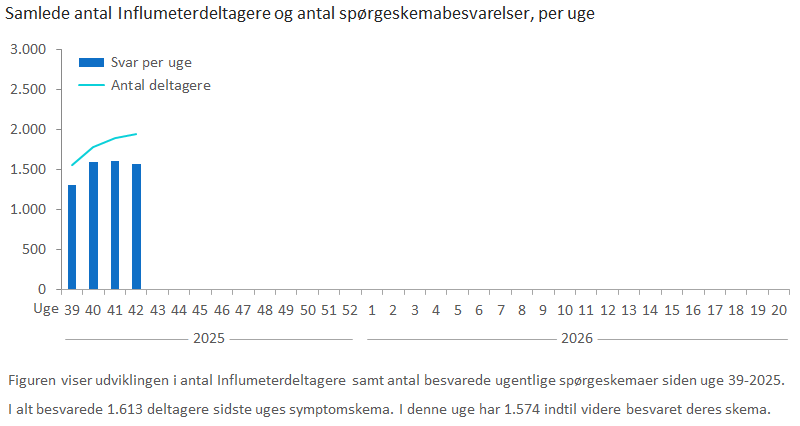 Samlede antal Influmeterdeltagere og antal spørgeskemabesvarelser, per uge

3.000
2.500
2.000
1.500
1.000
500
0

Svar per uge
Antal deltagere

Uge 39 40 41 42 43 44 45 46 47 48 49 50 51 52 1 2 3 4 5 6 7 8 9 10 11 12 13 14 15 16 17 18 19 20

2025
2026

Figuren viser udviklingen i antal Influmeterdeltagere samt antal besvarede ugentlige spørgeskemaer siden uge 39-2025.

I alt besvarede 1.613 deltagere sidste uges symptomskema. I denne uge har 1.574 indtil videre besvaret deres skema.